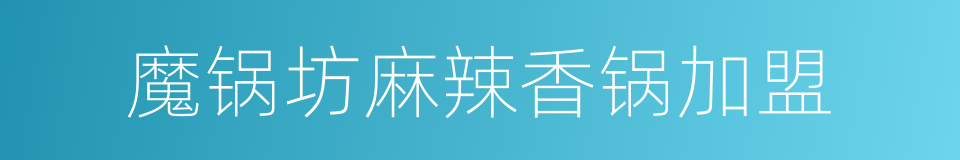 魔锅坊麻辣香锅加盟